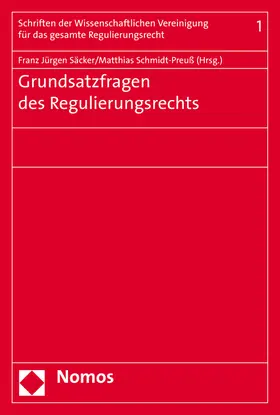 Schriften der Wissenschaftlichen Vereinigung für das gesamte Regulierungsrecht

1

Franz Jürgen Säcker/Matthias Schmidt-Preuß (Hrsg.)

Grundsatzfragen des Regulierungsrechts

Nomos